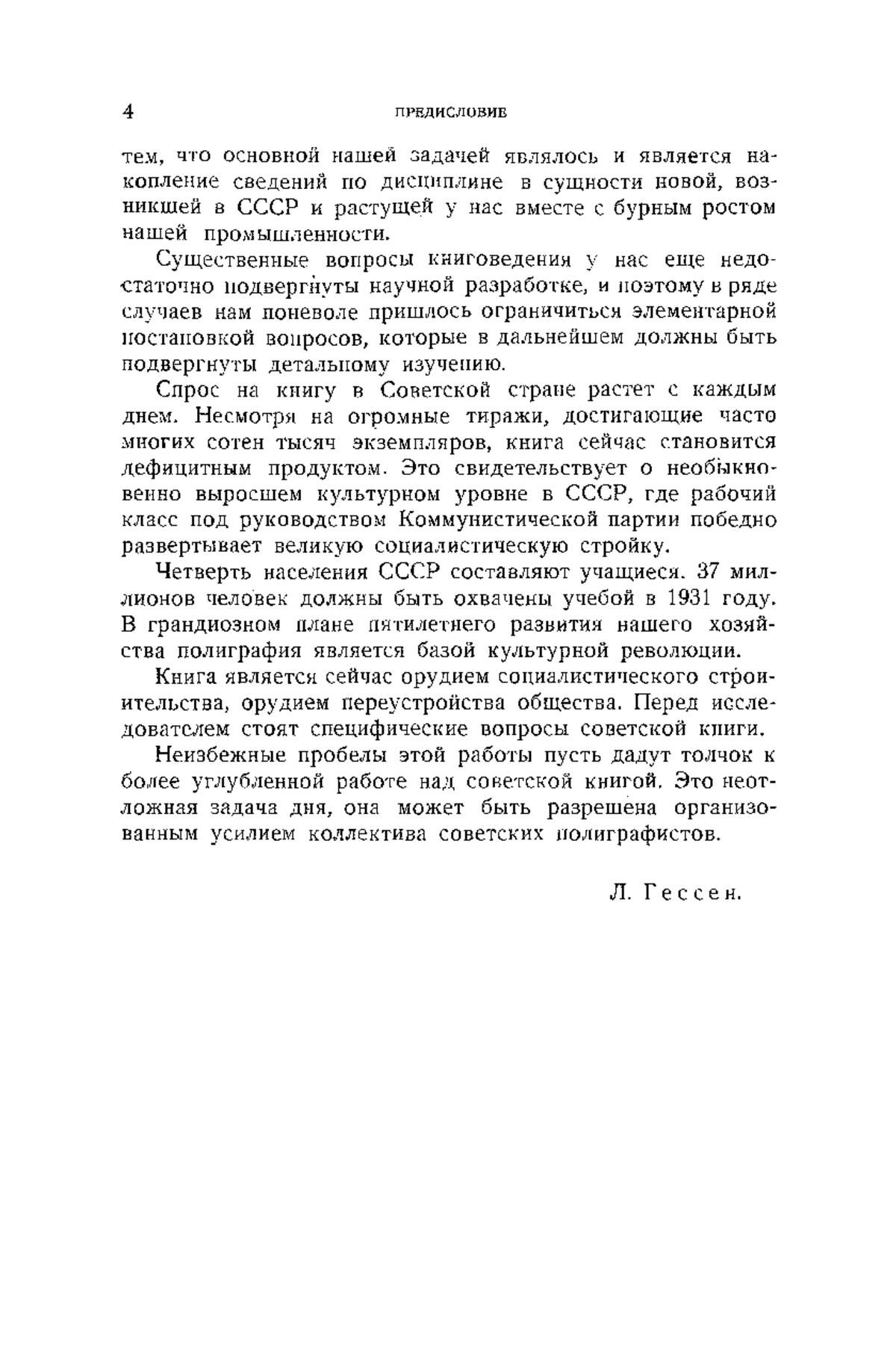 4 ПРЕДИСЛОВИЕ

тем, что основной нашей задачей являлось и является накопление сведений по дисциплине в сущности новой, возникшей в СССР и растущей у нас вместе с бурным ростом нашей промышленности.

Существенные вопросы книговедения у нас еще недостаточно подвергнуты научной разработке, и поэтому в ряде случаев нам поневоле пришлось ограничиться элементарной постановкой вопросов, которые в дальнейшем должны быть подвергнуты детальному изучению.

Спрос на книгу в Советской стране растет с каждым днем. Несмотря на огромные тиражи, достигающие часто многих сотен тысяч экземпляров, книга сейчас становится дефицитным продуктом. Это свидетельствует о необыкновенно выросшем культурном уровне в СССР, где рабочий класс под руководством Коммунистической партии победно развертывает великую социалистическую стройку.

Четверть населения СССР составляют учащиеся. 37 миллионов человек должны быть охвачены учебой в 1931 году. В грандиозном плане пятилетнего развития нашего хозяйства полиграфия является базой культурной революции.

Книга является сейчас орудием социалистического строительства, орудием переустройства общества. Перед исследователем стоят специфические вопросы советской книги.

Неизбежные пробелы этой работы пусть дадут толчок к более углубленной работе над советской книгой. Это неотложная задача дня, она может быть разрешена организованным усилием коллектива советских полиграфистов.

Л. Гессен.